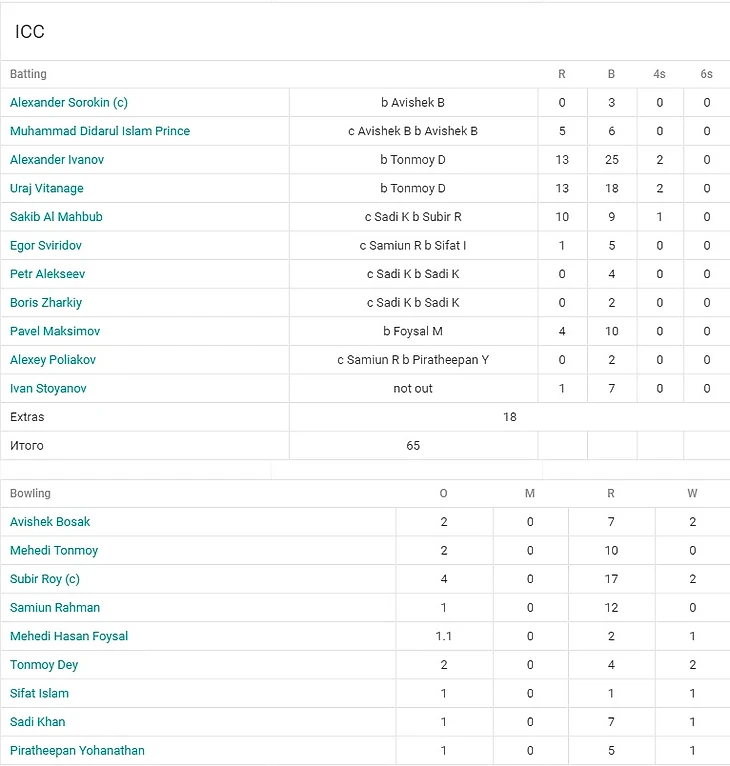 ICC

| Batting | | R | B | 4s | 6s |
|---|---|---|---|---|---|
| Alexander Sorokin (c) | b Avishek B | 0 | 3 | 0 | 0 |
| Muhammad Didarul Islam Prince | c Avishek B b Avishek B | 5 | 6 | 0 | 0 |
| Alexander Ivanov | b Tonmoy D | 13 | 25 | 2 | 0 |
| Uraj Vitanage | b Tonmoy D | 13 | 18 | 2 | 0 |
| Sakib Al Mahbub | c Sadi K b Subir R | 10 | 9 | 1 | 0 |
| Egor Sviridov | c Samiun R b Sifat I | 1 | 5 | 0 | 0 |
| Petr Alekseev | c Sadi K b Sadi K | 0 | 4 | 0 | 0 |
| Boris Zharkiy | c Sadi K b Sadi K | 0 | 2 | 0 | 0 |
| Pavel Maksimov | b Foysal M | 4 | 10 | 0 | 0 |
| Alexey Poliakov | c Samiun R b Piratheepan Y | 0 | 2 | 0 | 0 |
| Ivan Stoyanov | not out | 1 | 7 | 0 | 0 |
| Extras | 18 | | | | |
| Итого | 65 | | | | |

| Bowling | O | M | R | W |
|---|---|---|---|---|
| Avishek Bosak | 2 | 0 | 7 | 2 |
| Mehedi Tonmoy | 2 | 0 | 10 | 0 |
| Subir Roy (c) | 4 | 0 | 17 | 2 |
| Samiun Rahman | 1 | 0 | 12 | 0 |
| Mehedi Hasan Foysal | 1.1 | 0 | 2 | 1 |
| Tonmoy Dey | 2 | 0 | 4 | 2 |
| Sifat Islam | 1 | 0 | 1 | 1 |
| Sadi Khan | 1 | 0 | 7 | 1 |
| Piratheepan Yohanathan | 1 | 0 | 5 | 1 |